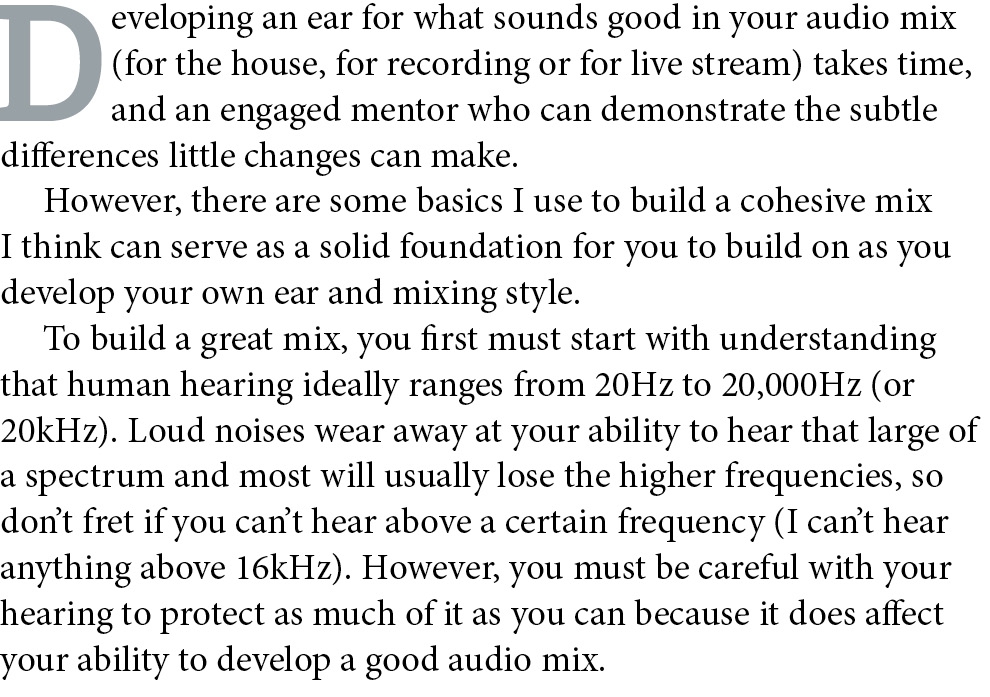 Developing an ear for what sounds good in your audio mix (for the house, for recording or for live stream) takes time, and an engaged mentor who can demonstrate the subtle differences little changes can make.

However, there are some basics I use to build a cohesive mix I think can serve as a solid foundation for you to build on as you develop your own ear and mixing style.

To build a great mix, you first must start with understanding that human hearing ideally ranges from 20Hz to 20,000Hz (or 20kHz). Loud noises wear away at your ability to hear that large of a spectrum and most will usually lose the higher frequencies, so don't fret if you can't hear above a certain frequency (I can't hear anything above 16kHz). However, you must be careful with your hearing to protect as much of it as you can because it does affect your ability to develop a good audio mix.